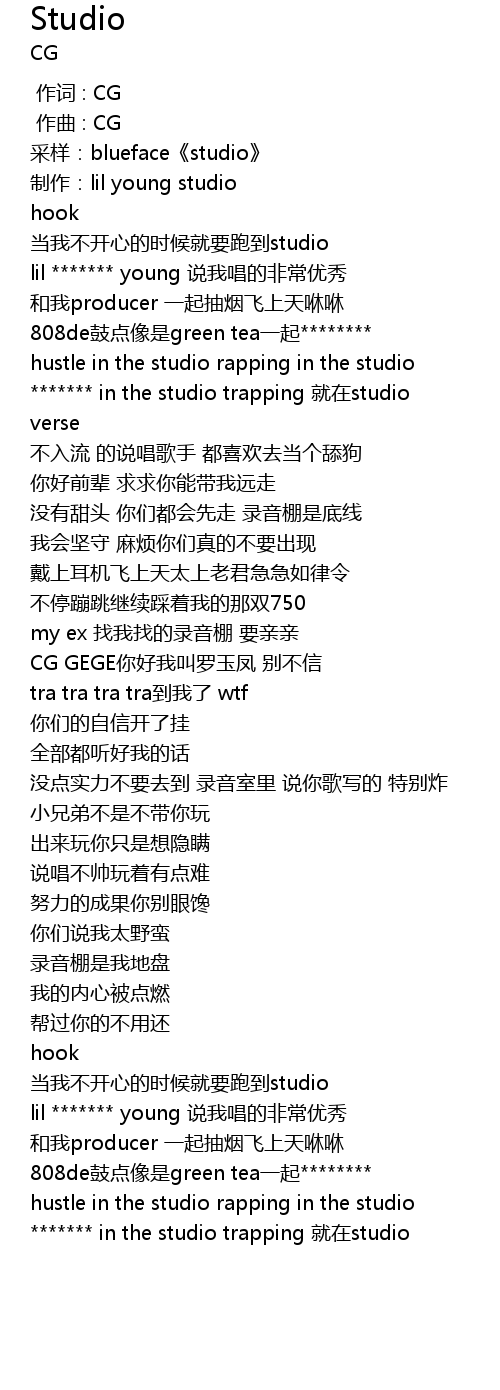 Studio
CG

作词 : CG
作曲 : CG
采样：blueface《studio》
制作：lil young studio
hook
当我不开心的时候就要跑到studio
lil ******* young 说我唱的非常优秀
和我producer 一起抽烟飞上天咻咻
808de鼓点像是green tea一起********
hustle in the studio rapping in the studio
******* in the studio trapping 就在studio
verse
不入流 的说唱歌手 都喜欢去当个舔狗
你好前辈 求求你能带我远走
没有甜头 你们都会先走 录音棚是底线
我会坚守 麻烦你们真的不要出现
戴上耳机飞上天太上老君急急如律令
不停蹦跳继续踩着我的那双750
my ex 找我找的录音棚 要亲亲
CG GEGE你好我叫罗玉凤 别不信
tra tra tra tra到我了 wtf
你们的自信开了挂
全部都听好我的话
没点实力不要去到 录音室里 说你歌写的 特别炸
小兄弟不是不带你玩
出来玩你只是想隐瞒
说唱不帅玩着有点难
努力的成果你别眼馋
你们说我太野蛮
录音棚是我地盘
我的内心被点燃
帮过你的不用还
hook
当我不开心的时候就要跑到studio
lil ******* young 说我唱的非常优秀
和我producer 一起抽烟飞上天咻咻
808de鼓点像是green tea一起********
hustle in the studio rapping in the studio
******* in the studio trapping 就在studio